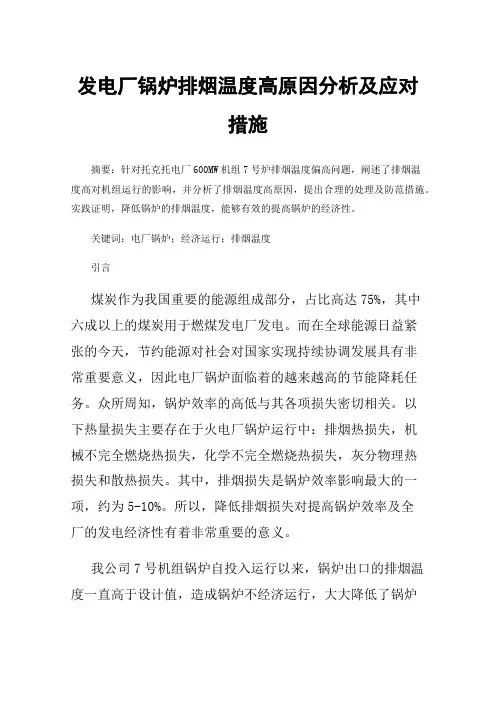 发电厂锅炉排烟温度高原因分析及应对措施

摘要：针对托克托电厂 600MW 机组 7 号炉排烟温度偏高问题，阐述了排烟温度高对机组运行的影响，并分析了排烟温度高原因，提出合理的处理及防范措施。实践证明，降低锅炉的排烟温度，能够有效的提高锅炉的经济性。

关键词：电厂锅炉；经济运行；排烟温度

引言

煤炭作为我国重要的能源组成部分，占比高达 75%，其中六成以上的煤炭用于燃煤发电厂发电。而在全球能源日益紧张的今天，节约能源对社会对国家实现持续协调发展具有非常重要意义，因此电厂锅炉面临着的越来越高的节能降耗任务。众所周知，锅炉效率的高低与其各项损失密切相关。以下热量损失主要存在于火电厂锅炉运行中：排烟热损失，机械不完全燃烧热损失，化学不完全燃烧热损失，灰分物理热损失和散热损失。其中，排烟损失是锅炉效率影响最大的一项，约为 5-10%。所以，降低排烟损失对提高锅炉效率及全厂的发电经济性有着非常重要的意义。

我公司 7 号机组锅炉自投入运行以来，锅炉出口的排烟温度一直高于设计值，造成锅炉不经济运行，大大降低了锅炉